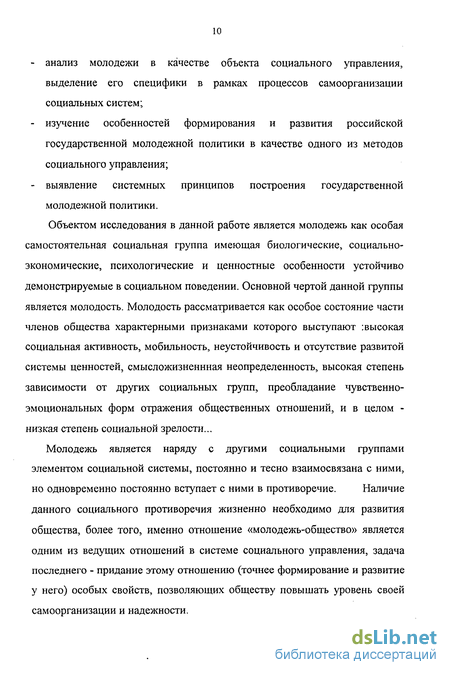 10

- анализ молодежи в качестве объекта социального управления, выделение его специфики в рамках процессов самоорганизации социальных систем;
- изучение особенностей формирования и развития российской государственной молодежной политики в качестве одного из методов социального управления;
- выявление системных принципов построения государственной молодежной политики.

Объектом исследования в данной работе является молодежь как особая самостоятельная социальная группа имеющая биологические, социально-экономические, психологические и ценностные особенности устойчиво демонстрируемые в социальном поведении. Основной чертой данной группы является молодость. Молодость рассматривается как особое состояние части членов общества характерными признаками которого выступают :высокая социальная активность, мобильность, неустойчивость и отсутствие развитой системы ценностей, смысложизненнная неопределенность, высокая степень зависимости от других социальных групп, преобладание чувственно-эмоциональных форм отражения общественных отношений, и в целом - низкая степень социальной зрелости...

Молодежь является наряду с другими социальными группами элементом социальной системы, постоянно и тесно взаимосвязана с ними, но одновременно постоянно вступает с ними в противоречие. Наличие данного социального противоречия жизненно необходимо для развития общества, более того, именно отношение «молодежь-общество» является одним из ведущих отношений в системе социального управления, задача последнего - придание этому отношению (точнее формирование и развитие у него) особых свойств, позволяющих обществу повышать уровень своей самоорганизации и надежности.

dsLib.net
библиотека диссертаций